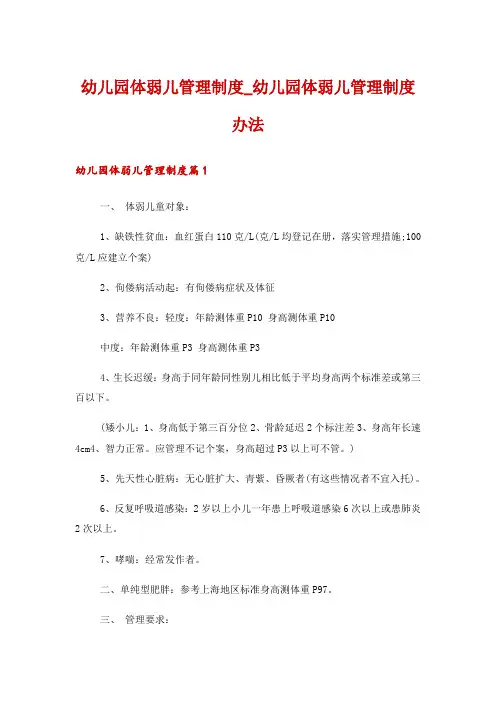 幼儿园体弱儿管理制度_幼儿园体弱儿管理制度办法

幼儿园体弱儿管理制度篇1

一、 体弱儿童对象：

1、缺铁性贫血：血红蛋白110克/L(克/L均登记在册，落实管理措施;100克/L应建立个案)

2、佝偻病活动起：有佝偻病症状及体征

3、营养不良：轻度：年龄测体重P10 身高测体重P10

中度：年龄测体重P3 身高测体重P3

4、生长迟缓：身高于同年龄同性别儿相比低于平均身高两个标准差或第三百以下。

(矮小儿：1、身高低于第三百分位2、骨龄延迟2个标注差3、身高年长速4cm4、智力正常。应管理不记个案，身高超过P3以上可不管。)

5、先天性心脏病：无心脏扩大、青紫、昏厥者(有这些情况者不宜入托)。

6、反复呼吸道感染：2岁以上小儿一年患上呼吸道感染6次以上或患肺炎2次以上。

7、哮喘：经常发作者。

二、单纯型肥胖：参考上海地区标准身高测体重P97。

三、 管理要求：